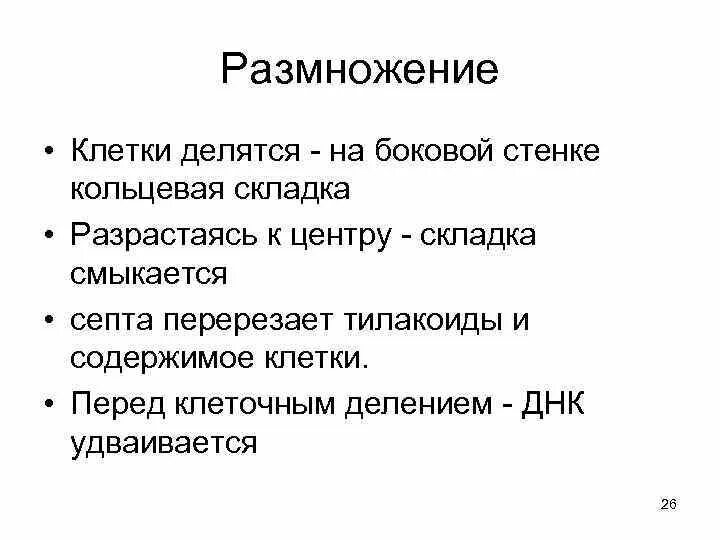 Размножение

• Клетки делятся - на боковой стенке кольцевая складка

• Разрастаясь к центру - складка смыкается

• септа перерезает тилакоиды и содержимое клетки.

• Перед клеточным делением - ДНК удваивается

26